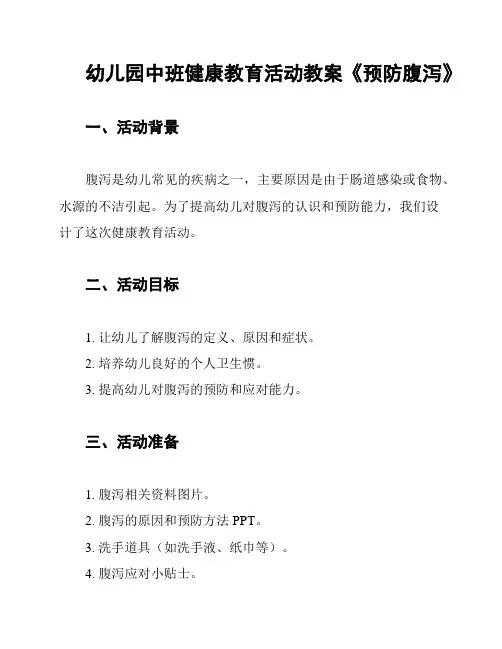 幼儿园中班健康教育活动教案《预防腹泻》

一、活动背景

腹泻是幼儿常见的疾病之一，主要原因是由于肠道感染或食物、水源的不洁引起。为了提高幼儿对腹泻的认识和预防能力，我们设计了这次健康教育活动。

二、活动目标

1. 让幼儿了解腹泻的定义、原因和症状。
2. 培养幼儿良好的个人卫生惯。
3. 提高幼儿对腹泻的预防和应对能力。

三、活动准备

1. 腹泻相关资料图片。
2. 腹泻的原因和预防方法 PPT。
3. 洗手道具（如洗手液、纸巾等）。
4. 腹泻应对小贴士。